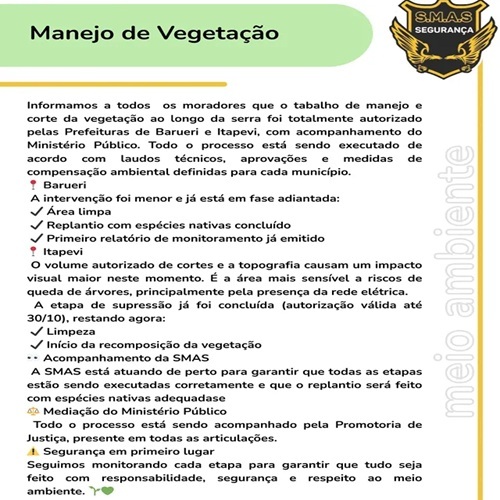 Manejo de Vegetação

S.M.A.S
SEGURANÇA

Informamos a todos os moradores que o tabalho de manejo e corte da vegetação ao longo da serra foi totalmente autorizado pelas Prefeituras de Barueri e Itapevi, com acompanhamento do Ministério Público. Todo o processo está sendo executado de acordo com laudos técnicos, aprovações e medidas de compensação ambiental definidas para cada município.
📍 Barueri
A intervenção foi menor e já está em fase adiantada:
✓ Área limpa
✓ Replantio com espécies nativas concluído
✓ Primeiro relatório de monitoramento já emitido
📍 Itapevi
O volume autorizado de cortes e a topografia causam um impacto visual maior neste momento. É a área mais sensível a riscos de queda de árvores, principalmente pela presença da rede elétrica.
A etapa de supressão já foi concluída (autorização válida até 30/10), restando agora:
✓ Limpeza
✓ Início da recomposição da vegetação
👀 Acompanhamento da SMAS
A SMAS está atuando de perto para garantir que todas as etapas estão sendo executadas corretamente e que o replantio será feito com espécies nativas adequadase
⚖️ Mediação do Ministério Público
Todo o processo está sendo acompanhado pela Promotoria de Justiça, presente em todas as articulações.
⚠️ Segurança em primeiro lugar
Seguimos monitorando cada etapa para garantir que tudo seja feito com responsabilidade, segurança e respeito ao meio ambiente. 🌱💚

meio ambiente